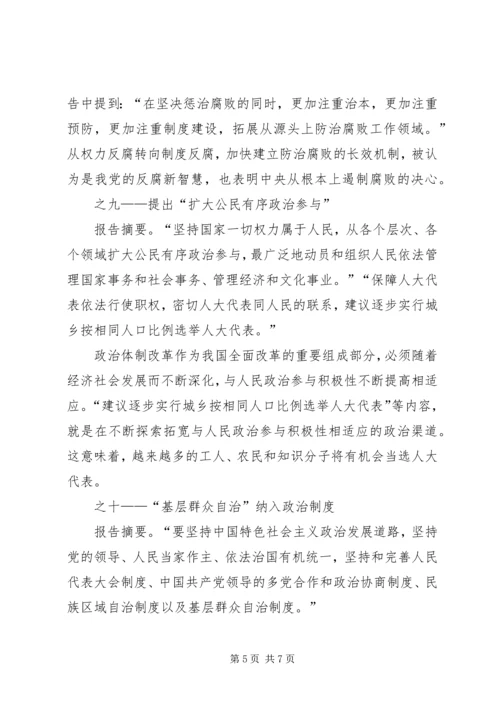 告中提到："在坚决惩治腐败的同时，更加注重治本，更加注重预防，更加注重制度建设，拓展从源头上防治腐败工作领域。"从权力反腐转向制度反腐，加快建立防治腐败的长效机制，被认为是我党的反腐新智慧，也表明中央从根本上遏制腐败的决心。

之九——提出"扩大公民有序政治参与"

报告摘要。"坚持国家一切权力属于人民，从各个层次、各个领域扩大公民有序政治参与，最广泛地动员和组织人民依法管理国家事务和社会事务、管理经济和文化事业。""保障人大代表依法行使职权，密切人大代表同人民的联系，建议逐步实行城乡按相同人口比例选举人大代表。"

政治体制改革作为我国全面改革的重要组成部分，必须随着经济社会发展而不断深化，与人民政治参与积极性不断提高相适应。"建议逐步实行城乡按相同人口比例选举人大代表"等内容，就是在不断探索拓宽与人民政治参与积极性相适应的政治渠道。这意味着，越来越多的工人、农民和知识分子将有机会当选人大代表。

之十——"基层群众自治"纳入政治制度

报告摘要。"要坚持中国特色社会主义政治发展道路，坚持党的领导、人民当家作主、依法治国有机统一，坚持和完善人民代表大会制度、中国共产党领导的多党合作和政治协商制度、民族区域自治制度以及基层群众自治制度。"

第 5 页 共 7 页